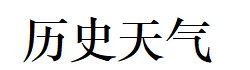 历史天气